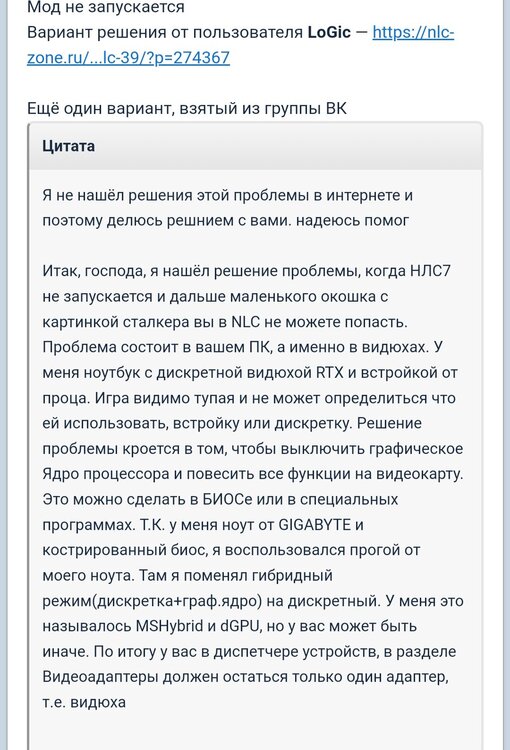 Мод не запускается
Вариант решения от пользователя LoGic — https://nlc-zone.ru/...lc-39/?p=274367

Ещё один вариант, взятый из группы ВК

Цитата

Я не нашёл решения этой проблемы в интернете и поэтому делюсь решнием с вами. надеюсь помог

Итак, господа, я нашёл решение проблемы, когда НЛС7 не запускается и дальше маленького окошка с картинкой сталкера вы в NLC не можете попасть. Проблема состоит в вашем ПК, а именно в видюхах. У меня ноутбук с дискретной видюхой RTX и встройкой от проца. Игра видимо тупая и не может определиться что ей использовать, встройку или дискретку. Решение проблемы кроется в том, чтобы выключить графическое Ядро процессора и повесить все функции на видеокарту. Это можно сделать в БИОСе или в специальных программах. Т.К. у меня ноут от GIGABYTE и кострированный биос, я воспользовался прогой от моего ноута. Там я поменял гибридный режим(дискретка+граф.ядро) на дискретный. У меня это называлось MSHybrid и dGPU, но у вас может быть иначе. По итогу у вас в диспетчере устройств, в разделе Видеоадаптеры должен остаться только один адаптер, т.е. видюха